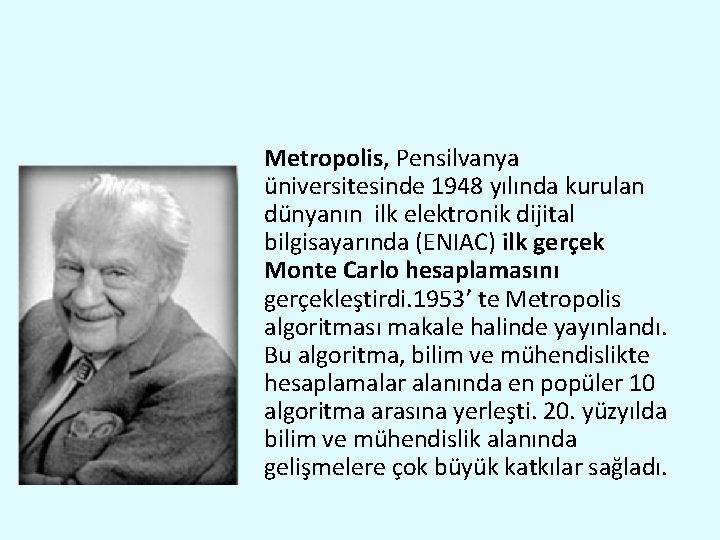 Metropolis, Pensilvanya üniversitesinde 1948 yılında kurulan dünyanın ilk elektronik dijital bilgisayarında (ENIAC) ilk gerçek Monte Carlo hesaplamasını gerçekleştirdi.1953' te Metropolis algoritması makale halinde yayınlandı. Bu algoritma, bilim ve mühendislikte hesaplamalar alanında en popüler 10 algoritma arasına yerleşti. 20. yüzyılda bilim ve mühendislik alanında gelişmelere çok büyük katkılar sağladı.